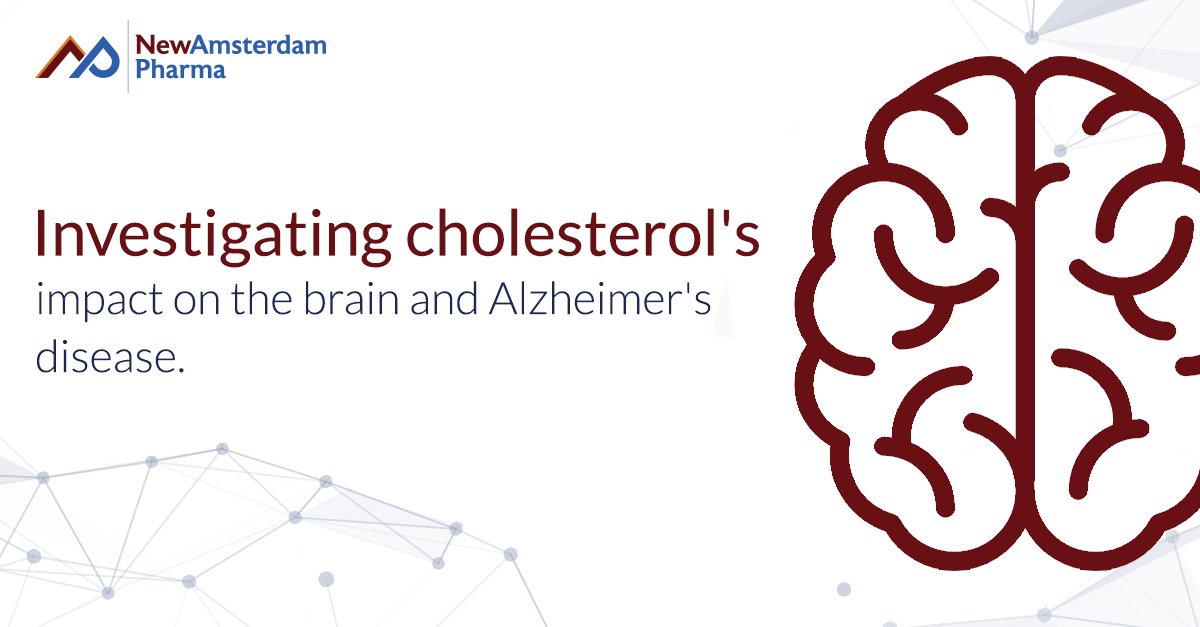 NewAmsterdam Pharma

Investigating cholesterol's impact on the brain and Alzheimer's disease.